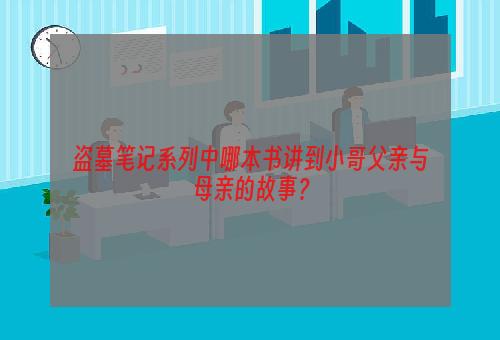 盗墓笔记系列中哪本书讲到小哥父亲与母亲的故事?